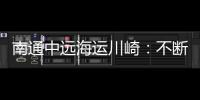 南通中远海运川崎：不断